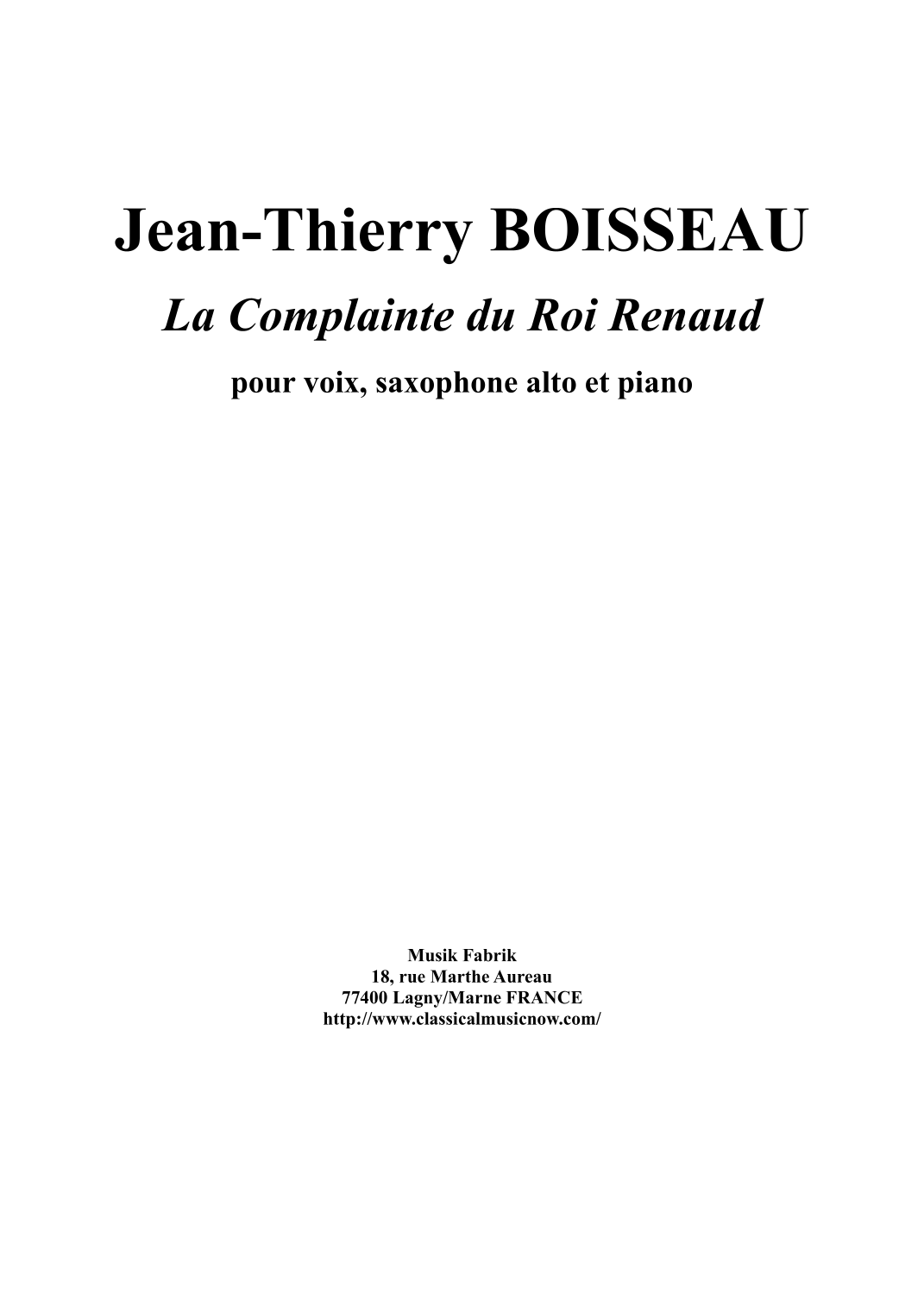 Jean-Thierry BOISSEAU

La Complainte du Roi Renaud

pour voix, saxophone alto et piano

Musik Fabrik
18, rue Marthe Aureau
77400 Lagny/Marne FRANCE
http://www.classicalmusicnow.com/